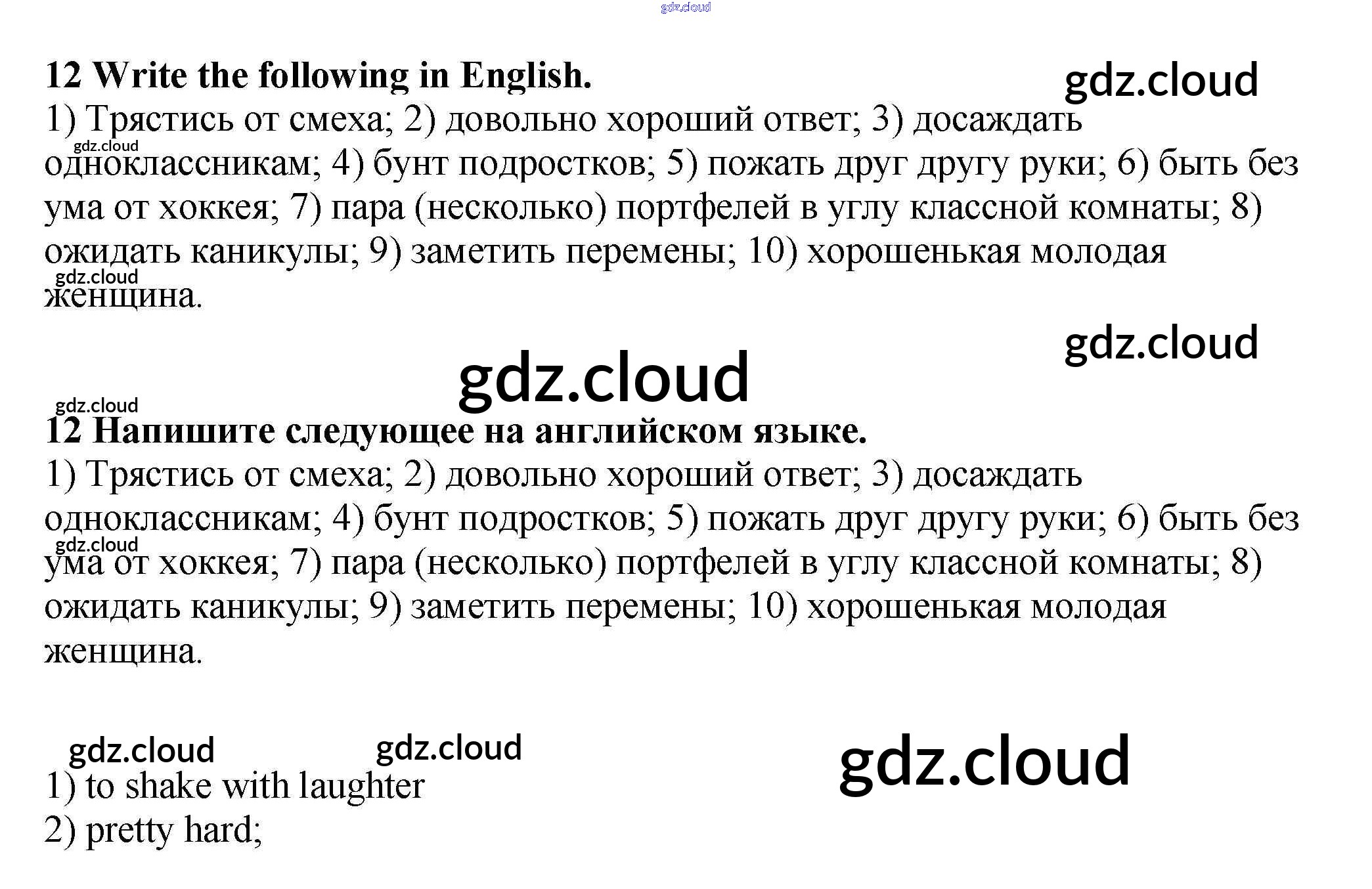 12 Write the following in English.

1) Трястись от смеха; 2) довольно хороший ответ; 3) досаждать одноклассникам; 4) бунт подростков; 5) пожать друг другу руки; 6) быть без ума от хоккея; 7) пара (несколько) портфелей в углу классной комнаты; 8) ожидать каникулы; 9) заметить перемены; 10) хорошенькая молодая женщина.

12 Напишите следующее на английском языке.

1) Трястись от смеха; 2) довольно хороший ответ; 3) досаждать одноклассникам; 4) бунт подростков; 5) пожать друг другу руки; 6) быть без ума от хоккея; 7) пара (несколько) портфелей в углу классной комнаты; 8) ожидать каникулы; 9) заметить перемены; 10) хорошенькая молодая женщина.

1) to shake with laughter
2) pretty hard;

gdz.cloud